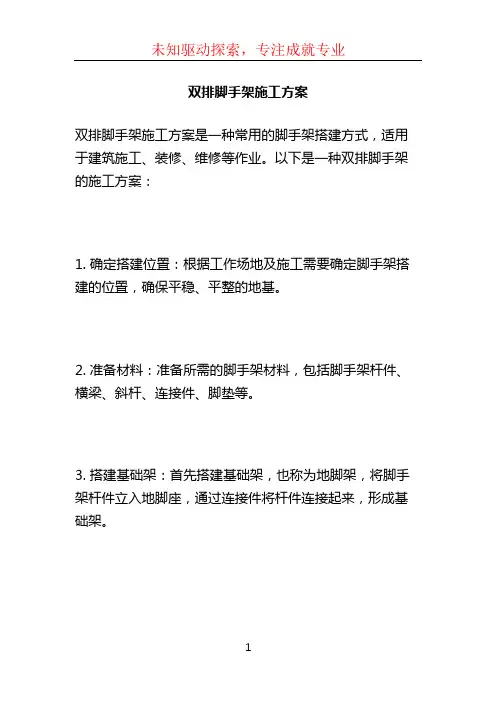 未知驱动探索，专注成就专业

双排脚手架施工方案

双排脚手架施工方案是一种常用的脚手架搭建方式，适用于建筑施工、装修、维修等作业。以下是一种双排脚手架的施工方案：

1. 确定搭建位置：根据工作场地及施工需要确定脚手架搭建的位置，确保平稳、平整的地基。

2. 准备材料：准备所需的脚手架材料，包括脚手架杆件、横梁、斜杆、连接件、脚垫等。

3. 搭建基础架：首先搭建基础架，也称为地脚架，将脚手架杆件立入地脚座，通过连接件将杆件连接起来，形成基础架。

1